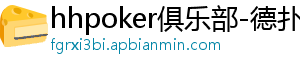 hhpoker俱乐部-德扑

fgrxi3bi.apbianmin.com